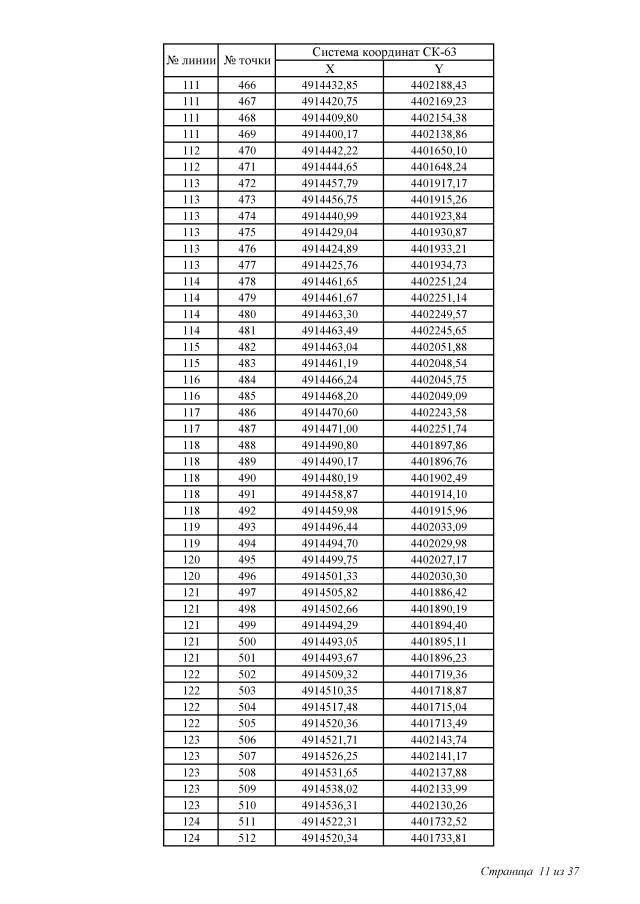 | № линии | № точки | Система координат СК-63 X | Система координат СК-63 Y |
|---|---|---|---|
| 111 | 466 | 4914432,85 | 4402188,43 |
| 111 | 467 | 4914420,75 | 4402169,23 |
| 111 | 468 | 4914409,80 | 4402154,38 |
| 111 | 469 | 4914400,17 | 4402138,86 |
| 112 | 470 | 4914442,22 | 4401650,10 |
| 112 | 471 | 4914444,65 | 4401648,24 |
| 113 | 472 | 4914457,79 | 4401917,17 |
| 113 | 473 | 4914456,75 | 4401915,26 |
| 113 | 474 | 4914440,99 | 4401923,84 |
| 113 | 475 | 4914429,04 | 4401930,87 |
| 113 | 476 | 4914424,89 | 4401933,21 |
| 113 | 477 | 4914425,76 | 4401934,73 |
| 114 | 478 | 4914461,65 | 4402251,24 |
| 114 | 479 | 4914461,67 | 4402251,14 |
| 114 | 480 | 4914463,30 | 4402249,57 |
| 114 | 481 | 4914463,49 | 4402245,65 |
| 115 | 482 | 4914463,04 | 4402051,88 |
| 115 | 483 | 4914461,19 | 4402048,54 |
| 116 | 484 | 4914466,24 | 4402045,75 |
| 116 | 485 | 4914468,20 | 4402049,09 |
| 117 | 486 | 4914470,60 | 4402243,58 |
| 117 | 487 | 4914471,00 | 4402251,74 |
| 118 | 488 | 4914490,80 | 4401897,86 |
| 118 | 489 | 4914490,17 | 4401896,76 |
| 118 | 490 | 4914480,19 | 4401902,49 |
| 118 | 491 | 4914458,87 | 4401914,10 |
| 118 | 492 | 4914459,98 | 4401915,96 |
| 119 | 493 | 4914496,44 | 4402033,09 |
| 119 | 494 | 4914494,70 | 4402029,98 |
| 120 | 495 | 4914499,75 | 4402027,17 |
| 120 | 496 | 4914501,33 | 4402030,30 |
| 121 | 497 | 4914505,82 | 4401886,42 |
| 121 | 498 | 4914502,66 | 4401890,19 |
| 121 | 499 | 4914494,29 | 4401894,40 |
| 121 | 500 | 4914493,05 | 4401895,11 |
| 121 | 501 | 4914493,67 | 4401896,23 |
| 122 | 502 | 4914509,32 | 4401719,36 |
| 122 | 503 | 4914510,35 | 4401718,87 |
| 122 | 504 | 4914517,48 | 4401715,04 |
| 122 | 505 | 4914520,36 | 4401713,49 |
| 123 | 506 | 4914521,71 | 4402143,74 |
| 123 | 507 | 4914526,25 | 4402141,17 |
| 123 | 508 | 4914531,65 | 4402137,88 |
| 123 | 509 | 4914538,02 | 4402133,99 |
| 123 | 510 | 4914536,31 | 4402130,26 |
| 124 | 511 | 4914522,31 | 4401732,52 |
| 124 | 512 | 4914520,34 | 4401733,81 |

Страница 11 из 37